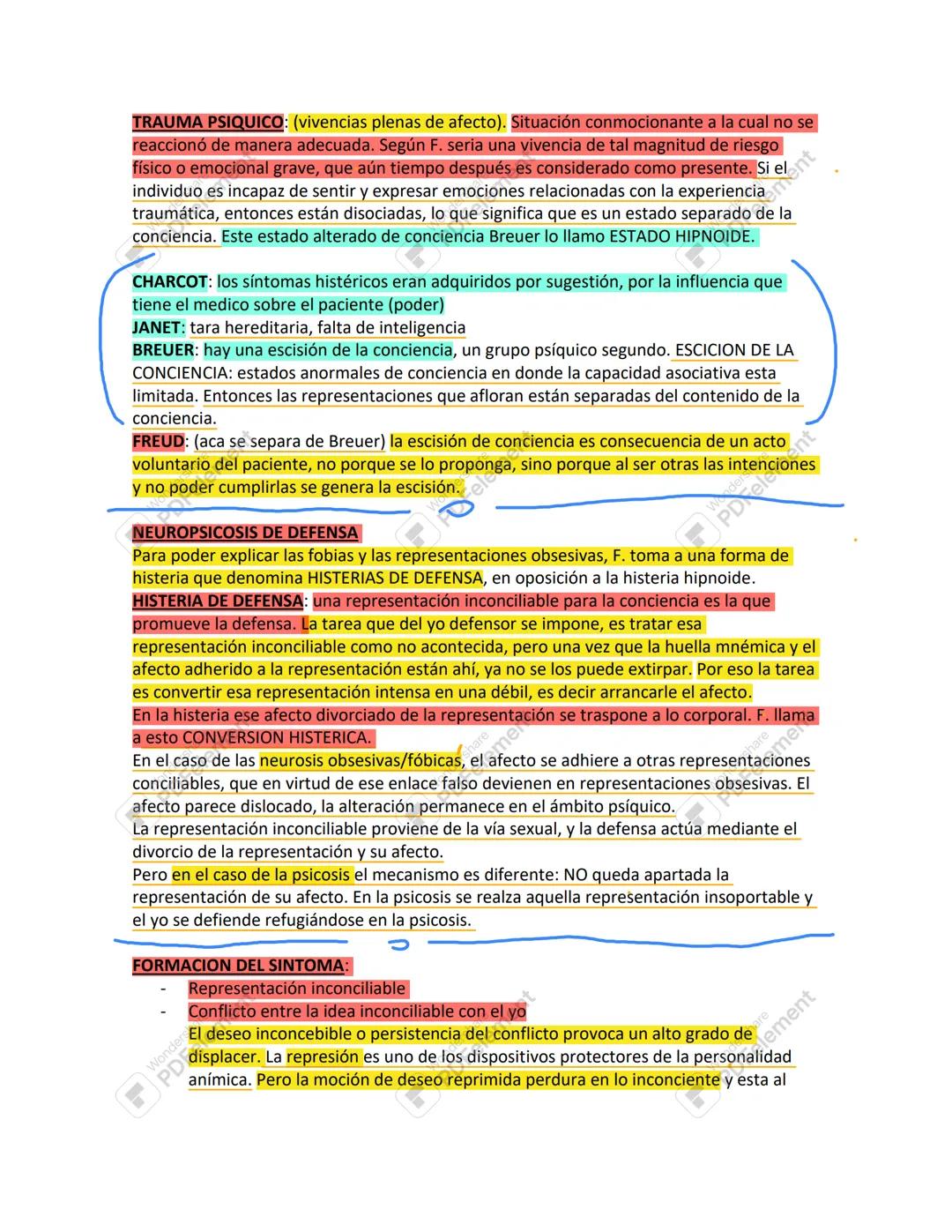 TRAUMA PSIQUICO: (vivencias plenas de afecto). Situación conmocionante a la cual no se reaccionó de manera adecuada. Según F. seria una vivencia de tal magnitud de riesgo físico o emocional grave, que aún tiempo después es considerado como presente. Si el individuo es incapaz de sentir y expresar emociones relacionadas con la experiencia traumática, entonces están disociadas, lo que significa que es un estado separado de la conciencia. Este estado alterado de conciencia Breuer lo llamo ESTADO HIPNOIDE.

CHARCOT: los síntomas histéricos eran adquiridos por sugestión, por la influencia que tiene el medico sobre el paciente (poder)
JANET: tara hereditaria, falta de inteligencia
BREUER: hay una escisión de la conciencia, un grupo psíquico segundo. ESCICION DE LA CONCIENCIA: estados anormales de conciencia en donde la capacidad asociativa esta limitada. Entonces las representaciones que afloran están separadas del contenido de la conciencia.
FREUD: (aca se separa de Breuer) la escisión de conciencia es consecuencia de un acto voluntario del paciente, no porque se lo proponga, sino porque al ser otras las intenciones y no poder cumplirlas se genera la escisión.

NEUROPSICOSIS DE DEFENSA
Para poder explicar las fobias y las representaciones obsesivas, F. toma a una forma de histeria que denomina HISTERIAS DE DEFENSA, en oposición a la histeria hipnoide.
HISTERIA DE DEFENSA: una representación inconciliable para la conciencia es la que promueve la defensa. La tarea que del yo defensor se impone, es tratar esa representación inconciliable como no acontecida, pero una vez que la huella mnémica y el afecto adherido a la representación están ahí, ya no se los puede extirpar. Por eso la tarea es convertir esa representación intensa en una débil, es decir arrancarle el afecto.
En la histeria ese afecto divorciado de la representación se traspone a lo corporal. F. llama a esto CONVERSION HISTERICA.
En el caso de las neurosis obsesivas/fóbicas, el afecto se adhiere a otras representaciones conciliables, que en virtud de ese enlace falso devienen en representaciones obsesivas. El afecto parece dislocado, la alteración permanece en el ámbito psíquico.
La representación inconciliable proviene de la vía sexual, y la defensa actúa mediante el divorcio de la representación y su afecto.
Pero en el caso de la psicosis el mecanismo es diferente: NO queda apartada la representación de su afecto. En la psicosis se realza aquella representación insoportable y el yo se defiende refugiándose en la psicosis.

FORMACION DEL SINTOMA:
- Representación inconciliable
- Conflicto entre la idea inconciliable con el yo
El deseo inconcebible o persistencia del conflicto provoca un alto grado de displacer. La represión es uno de los dispositivos protectores de la personalidad anímica. Pero la moción de deseo reprimida perdura en lo inconciente y esta al